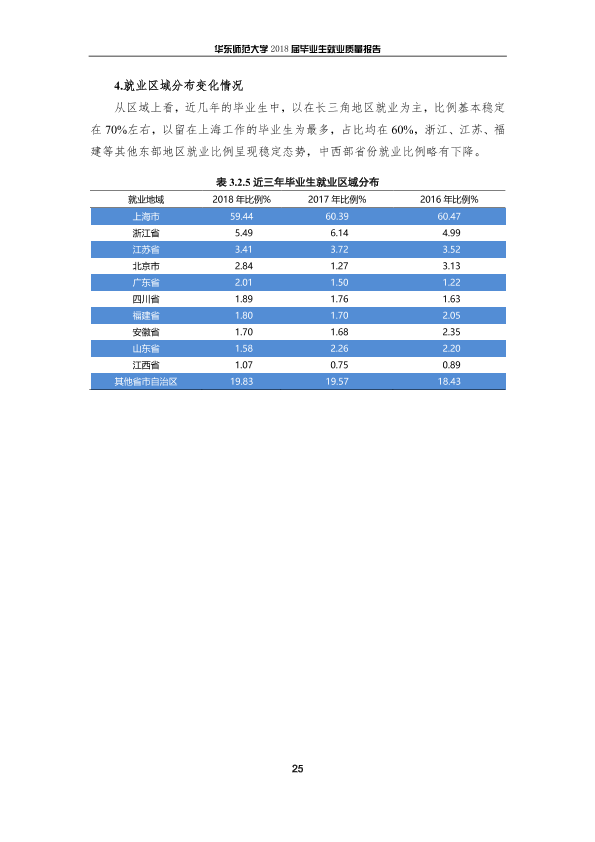 华东师范大学2018届毕业生就业质量报告

4.就业区域分布变化情况

从区域上看，近几年的毕业生中，以在长三角地区就业为主，比例基本稳定在70%左右，以留在上海工作的毕业生为最多，占比均在60%，浙江、江苏、福建等其他东部地区就业比例呈现稳定态势，中西部省份就业比例略有下降。

表3.2.5近三年毕业生就业区域分布

| 就业地域 | 2018年比例% | 2017年比例% | 2016年比例% |
|---|---|---|---|
| 上海市 | 59.44 | 60.39 | 60.47 |
| 浙江省 | 5.49 | 6.14 | 4.99 |
| 江苏省 | 3.41 | 3.72 | 3.52 |
| 北京市 | 2.84 | 1.27 | 3.13 |
| 广东省 | 2.01 | 1.50 | 1.22 |
| 四川省 | 1.89 | 1.76 | 1.63 |
| 福建省 | 1.80 | 1.70 | 2.05 |
| 安徽省 | 1.70 | 1.68 | 2.35 |
| 山东省 | 1.58 | 2.26 | 2.20 |
| 江西省 | 1.07 | 0.75 | 0.89 |
| 其他省市自治区 | 19.83 | 19.57 | 18.43 |

25